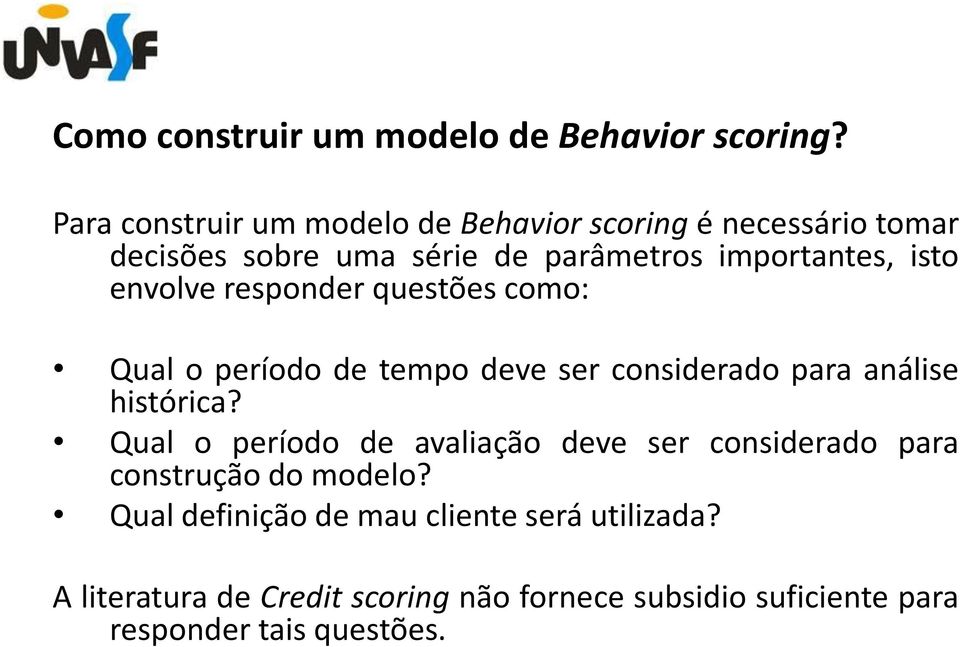 UNIVASF

Como construir um modelo de Behavior scoring?

Para construir um modelo de Behavior scoring é necessário tomar decisões sobre uma série de parâmetros importantes, isto envolve responder questões como:

• Qual o período de tempo deve ser considerado para análise histórica?
• Qual o período de avaliação deve ser considerado para construção do modelo?
• Qual definição de mau cliente será utilizada?

A literatura de Credit scoring não fornece subsidio suficiente para responder tais questões.